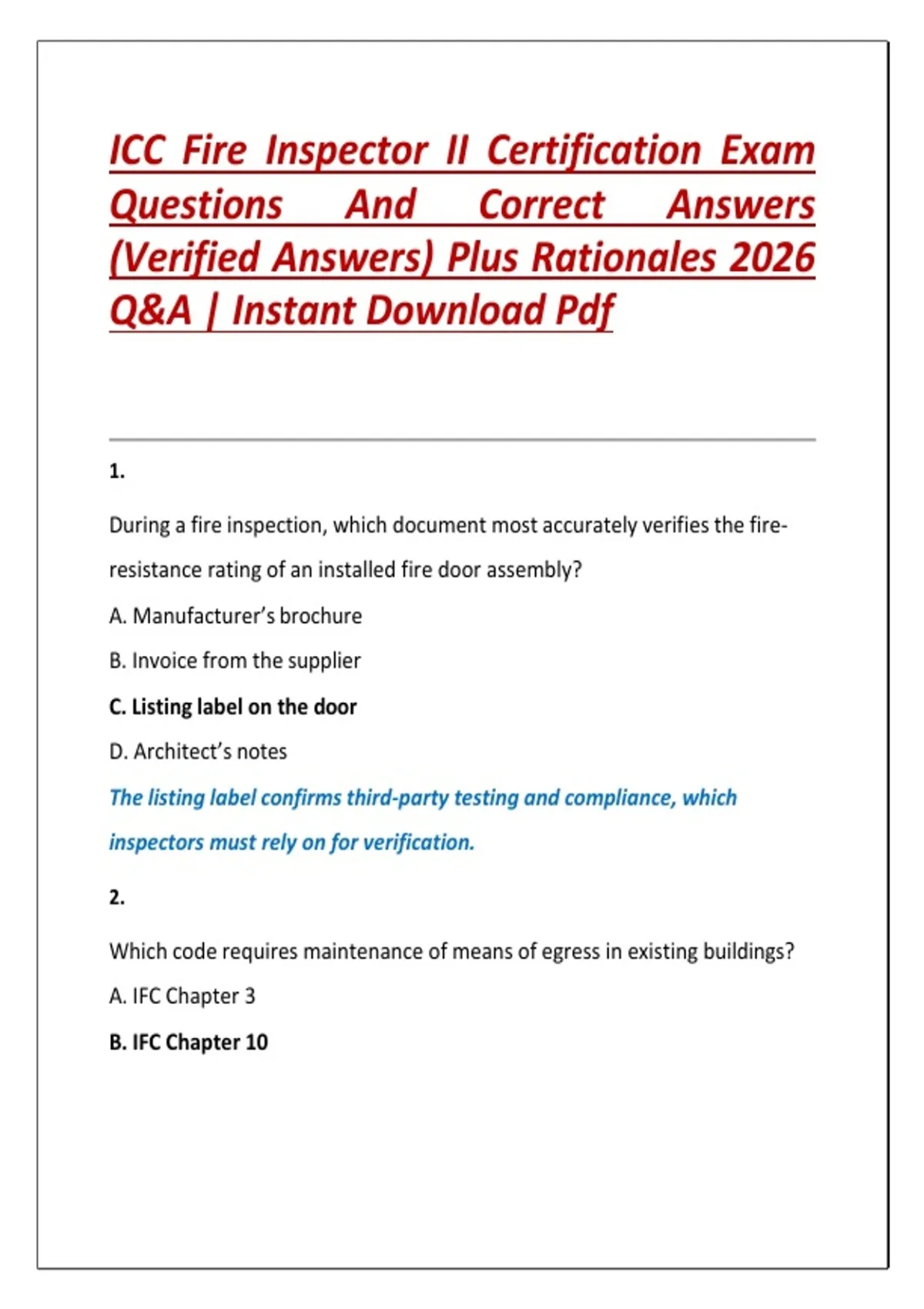 ICC Fire Inspector II Certification Exam Questions And Correct Answers (Verified Answers) Plus Rationales 2026 Q&A | Instant Download Pdf

1.

During a fire inspection, which document most accurately verifies the fire-resistance rating of an installed fire door assembly?

A. Manufacturer's brochure

B. Invoice from the supplier

C. Listing label on the door

D. Architect's notes

The listing label confirms third-party testing and compliance, which inspectors must rely on for verification.

2.

Which code requires maintenance of means of egress in existing buildings?

A. IFC Chapter 3

B. IFC Chapter 10